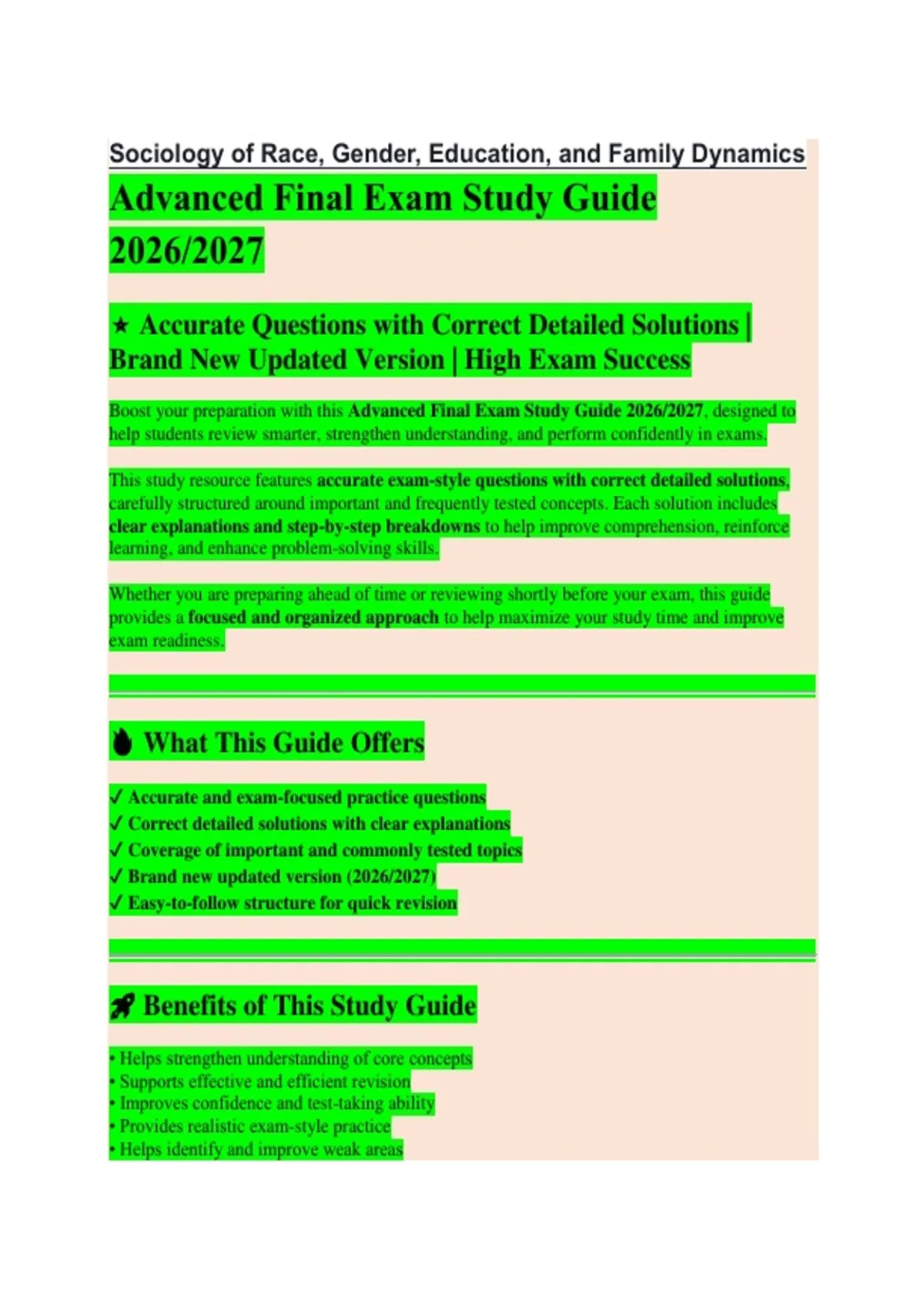 Sociology of Race, Gender, Education, and Family Dynamics

Advanced Final Exam Study Guide 2026/2027

★ Accurate Questions with Correct Detailed Solutions | Brand New Updated Version | High Exam Success

Boost your preparation with this Advanced Final Exam Study Guide 2026/2027, designed to help students review smarter, strengthen understanding, and perform confidently in exams.

This study resource features accurate exam-style questions with correct detailed solutions, carefully structured around important and frequently tested concepts. Each solution includes clear explanations and step-by-step breakdowns to help improve comprehension, reinforce learning, and enhance problem-solving skills.

Whether you are preparing ahead of time or reviewing shortly before your exam, this guide provides a focused and organized approach to help maximize your study time and improve exam readiness.

What This Guide Offers

✓ Accurate and exam-focused practice questions
✓ Correct detailed solutions with clear explanations
✓ Coverage of important and commonly tested topics
✓ Brand new updated version (2026/2027)
✓ Easy-to-follow structure for quick revision

Benefits of This Study Guide

• Helps strengthen understanding of core concepts
• Supports effective and efficient revision
• Improves confidence and test-taking ability
• Provides realistic exam-style practice
• Helps identify and improve weak areas